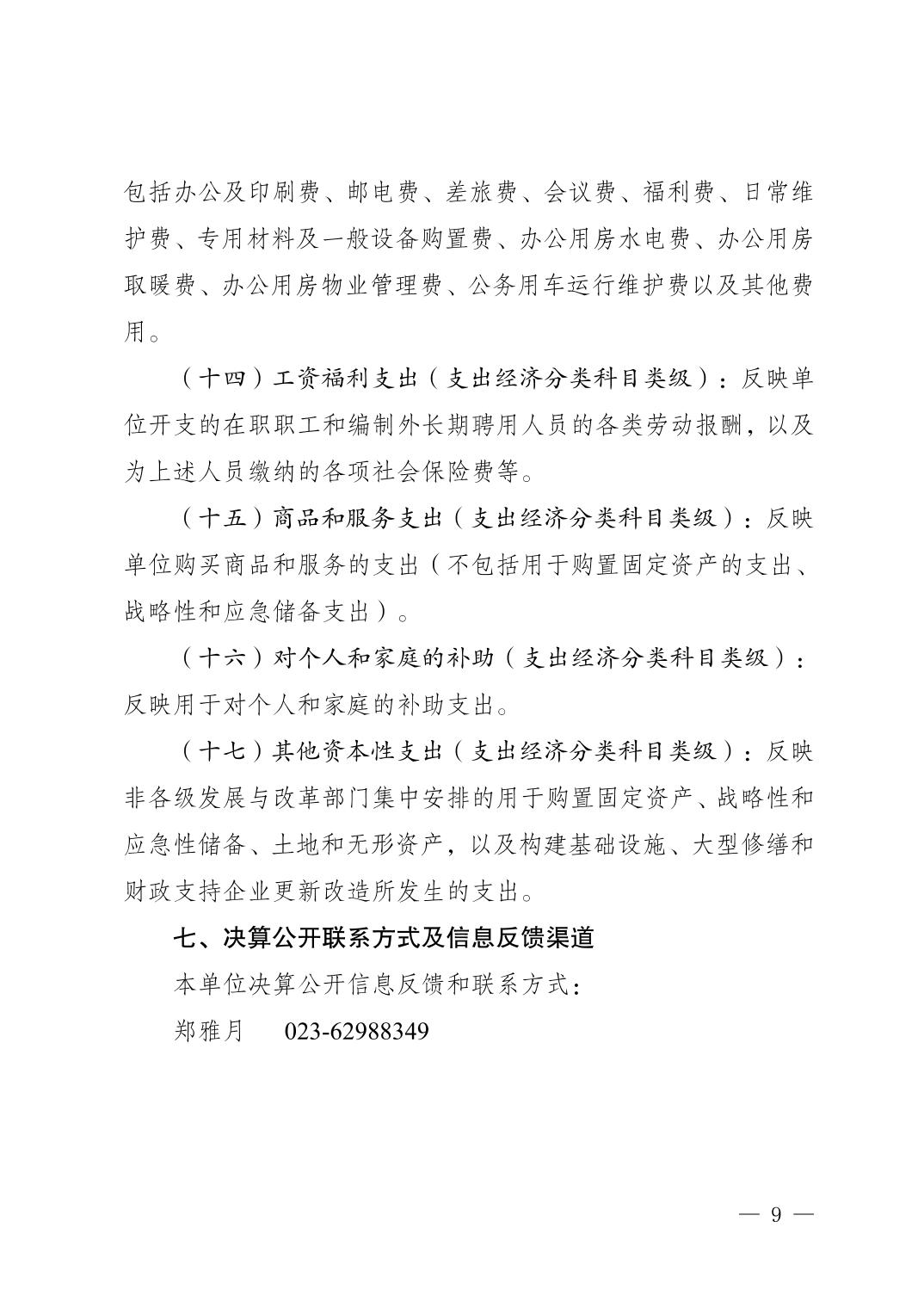 包括办公及印刷费、邮电费、差旅费、会议费、福利费、日常维护费、专用材料及一般设备购置费、办公用房水电费、办公用房取暖费、办公用房物业管理费、公务用车运行维护费以及其他费用。

（十四）工资福利支出（支出经济分类科目类级）：反映单位开支的在职职工和编制外长期聘用人员的各类劳动报酬，以及为上述人员缴纳的各项社会保险费等。

（十五）商品和服务支出（支出经济分类科目类级）：反映单位购买商品和服务的支出（不包括用于购置固定资产的支出、战略性和应急储备支出）。

（十六）对个人和家庭的补助（支出经济分类科目类级）：反映用于对个人和家庭的补助支出。

（十七）其他资本性支出（支出经济分类科目类级）：反映非各级发展与改革部门集中安排的用于购置固定资产、战略性和应急性储备、土地和无形资产，以及构建基础设施、大型修缮和财政支持企业更新改造所发生的支出。

七、决算公开联系方式及信息反馈渠道

本单位决算公开信息反馈和联系方式：

郑雅月　023-62988349

— 9 —